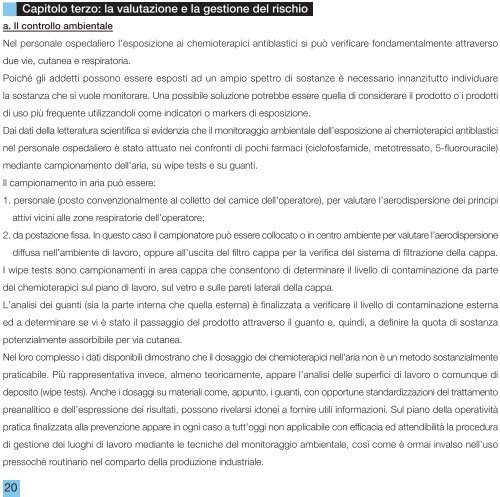 Capitolo terzo: la valutazione e la gestione del rischio

a. Il controllo ambientale

Nel personale ospedaliero l'esposizione ai chemioterapici antiblastici si può verificare fondamentalmente attraverso due vie, cutanea e respiratoria.

Poiché gli addetti possono essere esposti ad un ampio spettro di sostanze è necessario innanzitutto individuare la sostanza che si vuole monitorare. Una possibile soluzione potrebbe essere quella di considerare il prodotto o i prodotti di uso più frequente utilizzandoli come indicatori o markers di esposizione.

Dai dati della letteratura scientifica si evidenzia che il monitoraggio ambientale dell'esposizione ai chemioterapici antiblastici nel personale ospedaliero è stato attuato nei confronti di pochi farmaci (ciclofosfamide, metotressato, 5-fluorouracile) mediante campionamento dell'aria, su wipe tests e su guanti.

Il campionamento in aria può essere:

1. personale (posto convenzionalmente al colletto del camice dell'operatore), per valutare l'aerodispersione dei principi attivi vicini alle zone respiratorie dell'operatore;

2. da postazione fissa. In questo caso il campionatore può essere collocato o in centro ambiente per valutare l'aerodispersione diffusa nell'ambiente di lavoro, oppure all'uscita del filtro cappa per la verifica del sistema di filtrazione della cappa.

I wipe tests sono campionamenti in area cappa che consentono di determinare il livello di contaminazione da parte dei chemioterapici sul piano di lavoro, sul vetro e sulle pareti laterali della cappa.

L'analisi dei guanti (sia la parte interna che quella esterna) è finalizzata a verificare il livello di contaminazione esterna ed a determinare se vi è stato il passaggio del prodotto attraverso il guanto e, quindi, a definire la quota di sostanza potenzialmente assorbibile per via cutanea.

Nel loro complesso i dati disponibili dimostrano che il dosaggio dei chemioterapici nell'aria non è un metodo sostanzialmente praticabile. Più rappresentativa invece, almeno teoricamente, appare l'analisi delle superfici di lavoro o comunque di deposito (wipe tests). Anche i dosaggi su materiali come, appunto, i guanti, con opportune standardizzazioni del trattamento preanalitico e dell'espressione dei risultati, possono rivelarsi idonei a fornire utili informazioni. Sul piano della operatività pratica finalizzata alla prevenzione appare in ogni caso a tutt'oggi non applicabile con efficacia ed attendibilità la procedura di gestione dei luoghi di lavoro mediante le tecniche del monitoraggio ambientale, così come è ormai invalso nell'uso pressochè routinario nel comparto della produzione industriale.

20